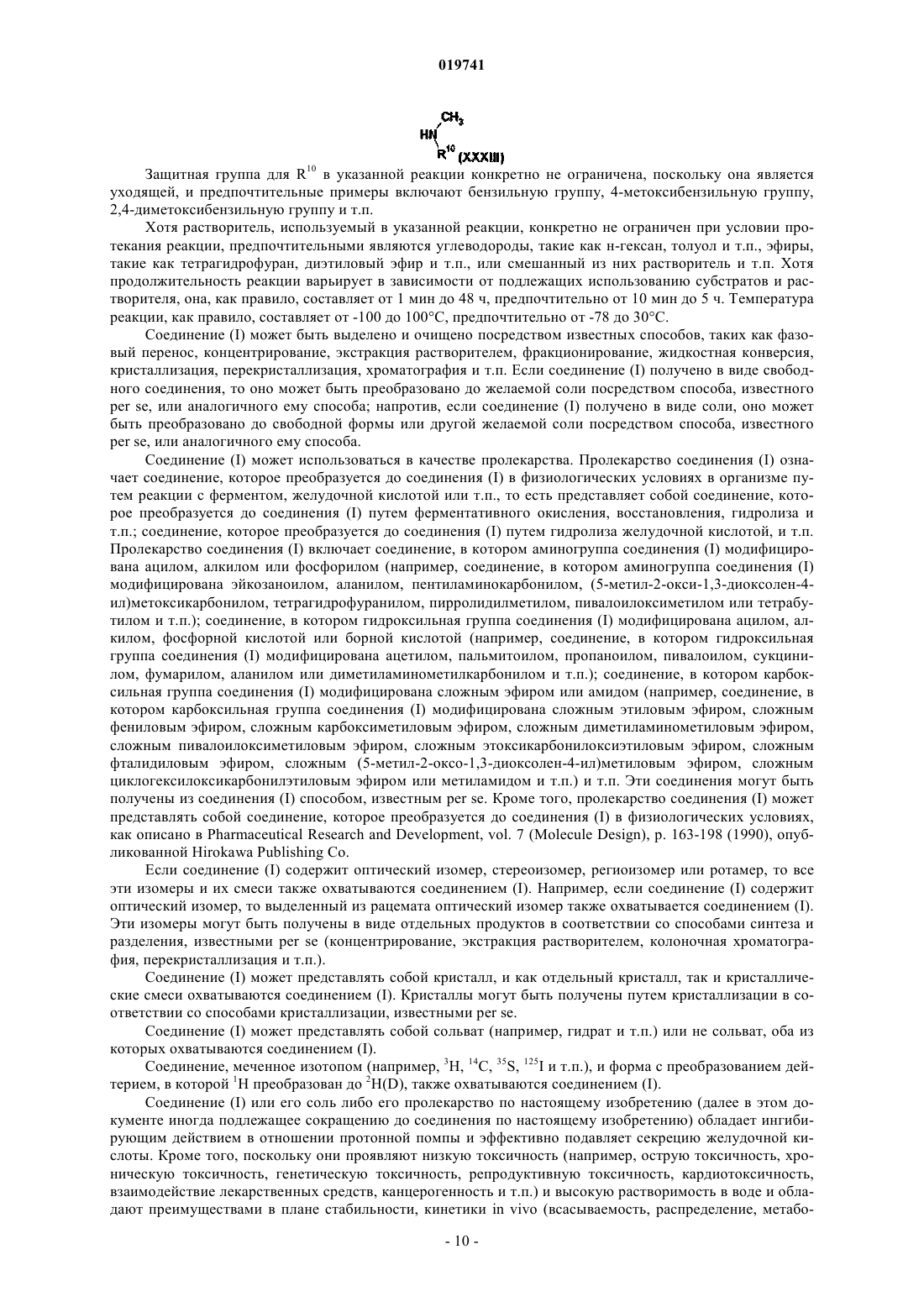 019741

$CH_3$
HN
$R^{10}$ (XXXIII)

Защитная группа для $R^{10}$ в указанной реакции конкретно не ограничена, поскольку она является уходящей, и предпочтительные примеры включают бензильную группу, 4-метоксибензильную группу, 2,4-диметоксибензильную группу и т.п.

Хотя растворитель, используемый в указанной реакции, конкретно не ограничен при условии протекания реакции, предпочтительными являются углеводороды, такие как н-гексан, толуол и т.п., эфиры, такие как тетрагидрофуран, диэтиловый эфир и т.п., или смешанный из них растворитель и т.п. Хотя продолжительность реакции варьирует в зависимости от подлежащих использованию субстратов и растворителя, она, как правило, составляет от 1 мин до 48 ч, предпочтительно от 10 мин до 5 ч. Температура реакции, как правило, составляет от -100 до 100°C, предпочтительно от -78 до 30°C.

Соединение (I) может быть выделено и очищено посредством известных способов, таких как фазовый перенос, концентрирование, экстракция растворителем, фракционирование, жидкостная конверсия, кристаллизация, перекристаллизация, хроматография и т.п. Если соединение (I) получено в виде свободного соединения, то оно может быть преобразовано до желаемой соли посредством способа, известного per se, или аналогичного ему способа; напротив, если соединение (I) получено в виде соли, оно может быть преобразовано до свободной формы или другой желаемой соли посредством способа, известного per se, или аналогичного ему способа.

Соединение (I) может использоваться в качестве пролекарства. Пролекарство соединения (I) означает соединение, которое преобразуется до соединения (I) в физиологических условиях в организме путем реакции с ферментом, желудочной кислотой или т.п., то есть представляет собой соединение, которое преобразуется до соединения (I) путем ферментативного окисления, восстановления, гидролиза и т.п.; соединение, которое преобразуется до соединения (I) путем гидролиза желудочной кислотой, и т.п. Пролекарство соединения (I) включает соединение, в котором аминогруппа соединения (I) модифицирована ацилом, алкилом или фосфорилом (например, соединение, в котором аминогруппа соединения (I) модифицирована эйкозаноилом, аланилом, пентиламинокарбонилом, (5-метил-2-окси-1,3-диоксолен-4-ил)метоксикарбонилом, тетрагидрофуранилом, пирролидилметилом, пивалоилоксиметилом или тетрабутилом и т.п.); соединение, в котором гидроксильная группа соединения (I) модифицирована ацилом, алкилом, фосфорной кислотой или борной кислотой (например, соединение, в котором гидроксильная группа соединения (I) модифицирована ацетилом, пальмитоилом, пропаноилом, пивалоилом, сукцинилом, фумарилом, аланилом или диметиламинометилкарбонилом и т.п.); соединение, в котором карбоксильная группа соединения (I) модифицирована сложным эфиром или амидом (например, соединение, в котором карбоксильная группа соединения (I) модифицирована сложным этиловым эфиром, сложным фениловым эфиром, сложным карбоксиметиловым эфиром, сложным диметиламинометиловым эфиром, сложным пивалоилоксиметиловым эфиром, сложным этоксикарбонилоксиэтиловым эфиром, сложным фталидиловым эфиром, сложным (5-метил-2-оксо-1,3-диоксолен-4-ил)метиловым эфиром, сложным циклогексилоксикарбонилэтиловым эфиром или метиламидом и т.п.) и т.п. Эти соединения могут быть получены из соединения (I) способом, известным per se. Кроме того, пролекарство соединения (I) может представлять собой соединение, которое преобразуется до соединения (I) в физиологических условиях, как описано в Pharmaceutical Research and Development, vol. 7 (Molecule Design), p. 163-198 (1990), опубликованной Hirokawa Publishing Co.

Если соединение (I) содержит оптический изомер, стереоизомер, региоизомер или ротамер, то все эти изомеры и их смеси также охватываются соединением (I). Например, если соединение (I) содержит оптический изомер, то выделенный из рацемата оптический изомер также охватывается соединением (I). Эти изомеры могут быть получены в виде отдельных продуктов в соответствии со способами синтеза и разделения, известными per se (концентрирование, экстракция растворителем, колоночная хроматография, перекристаллизация и т.п.).

Соединение (I) может представлять собой кристалл, и как отдельный кристалл, так и кристаллические смеси охватываются соединением (I). Кристаллы могут быть получены путем кристаллизации в соответствии со способами кристаллизации, известными per se.

Соединение (I) может представлять собой сольват (например, гидрат и т.п.) или не сольват, оба из которых охватываются соединением (I).

Соединение, меченное изотопом (например, $^{3}H$, $^{14}C$, $^{35}S$, $^{125}I$ и т.п.), и форма с преобразованием дейтерием, в которой $^{1}H$ преобразован до $^{2}H(D)$, также охватываются соединением (I).

Соединение (I) или его соль либо его пролекарство по настоящему изобретению (далее в этом документе иногда подлежащее сокращению до соединения по настоящему изобретению) обладает ингибирующим действием в отношении протонной помпы и эффективно подавляет секрецию желудочной кислоты. Кроме того, поскольку они проявляют низкую токсичность (например, острую токсичность, хроническую токсичность, генетическую токсичность, репродуктивную токсичность, кардиотоксичность, взаимодействие лекарственных средств, канцерогенность и т.п.) и высокую растворимость в воде и обладают преимуществами в плане стабильности, кинетики in vivo (всасываемость, распределение, метабо-

- 10 -